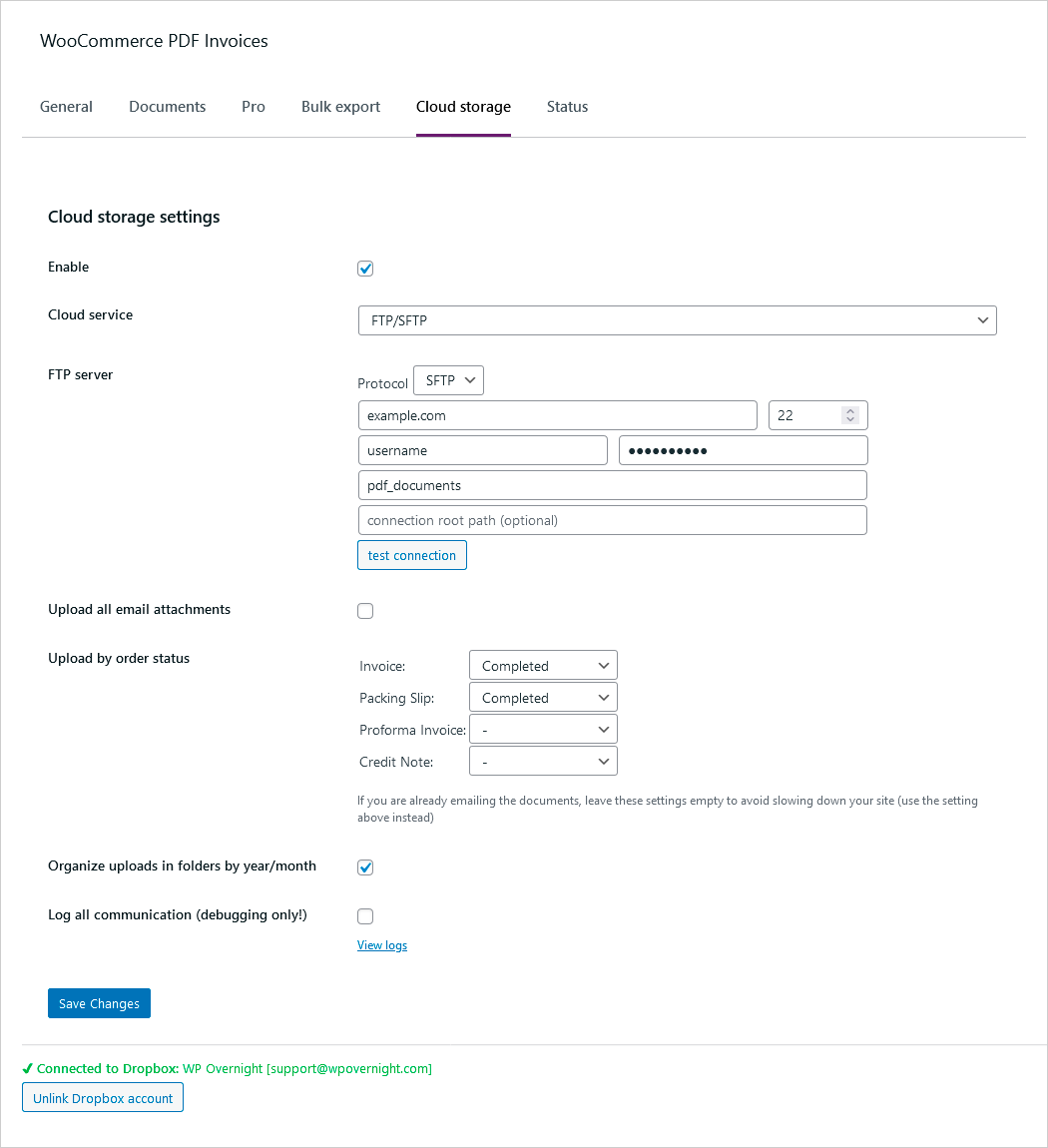 WooCommerce PDF Invoices

General Documents Pro Bulk export Cloud storage Status

Cloud storage settings

Enable

Cloud service FTP/SFTP

FTP server Protocol SFTP

example.com 22

username ••••••••••

pdf_documents

connection root path (optional)

test connection

Upload all email attachments

Upload by order status

Invoice: Completed

Packing Slip: Completed

Proforma Invoice: -

Credit Note: -

If you are already emailing the documents, leave these settings empty to avoid slowing down your site (use the setting above instead)

Organize uploads in folders by year/month

Log all communication (debugging only!)

View logs

Save Changes

✔ Connected to Dropbox: WP Overnight [support@wpovernight.com]

Unlink Dropbox account